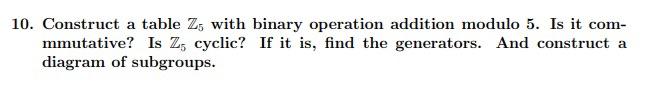 10. Construct a table $\mathbb{Z}_5$ with binary operation addition modulo 5. Is it commmutative? Is $\mathbb{Z}_5$ cyclic? If it is, find the generators. And construct a diagram of subgroups.